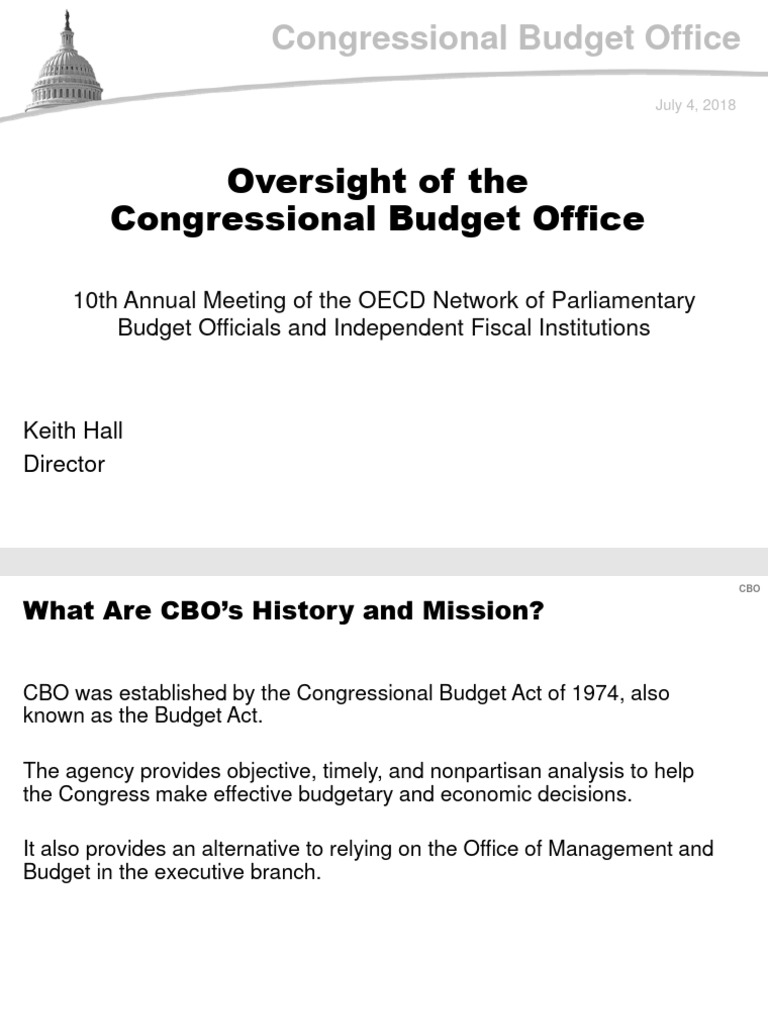 Congressional Budget Office

July 4, 2018

Oversight of the Congressional Budget Office

10th Annual Meeting of the OECD Network of Parliamentary Budget Officials and Independent Fiscal Institutions

Keith Hall
Director

CBO

What Are CBO's History and Mission?

CBO was established by the Congressional Budget Act of 1974, also known as the Budget Act.

The agency provides objective, timely, and nonpartisan analysis to help the Congress make effective budgetary and economic decisions.

It also provides an alternative to relying on the Office of Management and Budget in the executive branch.